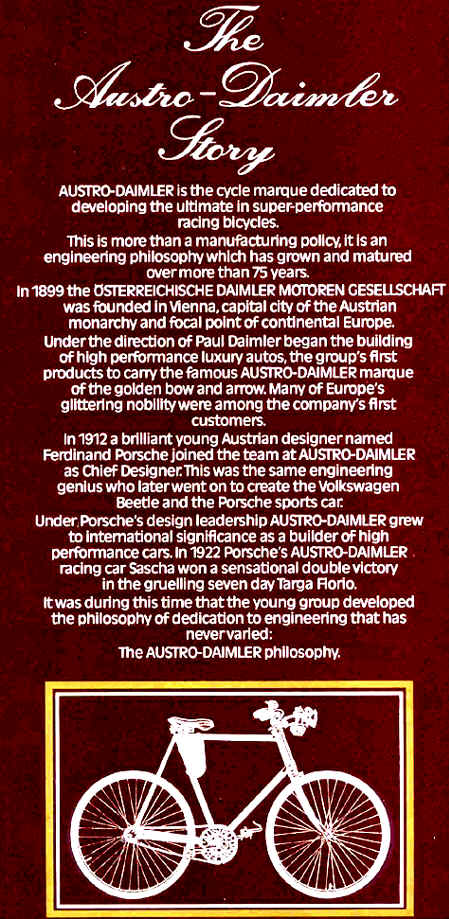 The Austro-Daimler Story

AUSTRO-DAIMLER is the cycle marque dedicated to developing the ultimate in super-performance racing bicycles.

This is more than a manufacturing policy, it is an engineering philosophy which has grown and matured over more than 75 years.

In 1899 the ÖSTERREICHISCHE DAIMLER MOTOREN GESELLSCHAFT was founded in Vienna, capital city of the Austrian monarchy and focal point of continental Europe.

Under the direction of Paul Daimler began the building of high performance luxury autos, the group's first products to carry the famous AUSTRO-DAIMLER marque of the golden bow and arrow. Many of Europe's glittering nobility were among the company's first customers.

In 1912 a brilliant young Austrian designer named Ferdinand Porsche joined the team at AUSTRO-DAIMLER as Chief Designer. This was the same engineering genius who later went on to create the Volkswagen Beetle and the Porsche sports car.

Under Porsche's design leadership AUSTRO-DAIMLER grew to international significance as a builder of high performance cars. In 1922 Porsche's AUSTRO-DAIMLER racing car Sascha won a sensational double victory in the gruelling seven day Targa Florio.

It was during this time that the young group developed the philosophy of dedication to engineering that has never varied:

The AUSTRO-DAIMLER philosophy.